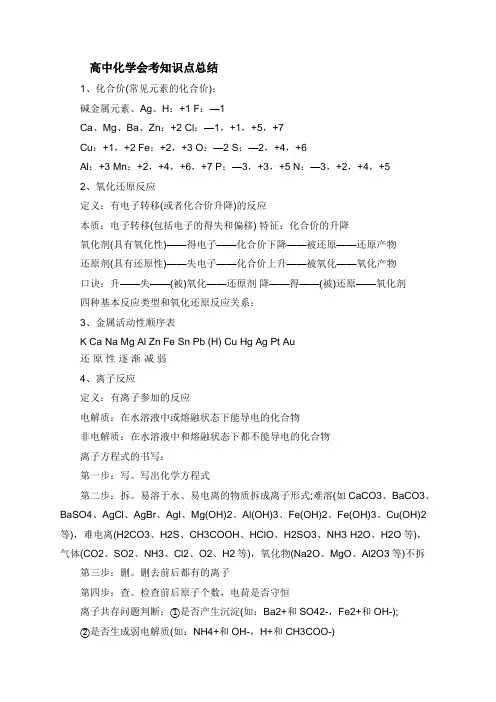 高中化学会考知识点总结

1、化合价(常见元素的化合价):

碱金属元素、Ag、H：+1 F：—1

Ca、Mg、Ba、Zn：+2 Cl：—1，+1，+5，+7

Cu：+1，+2 Fe：+2，+3 O：—2 S：—2，+4，+6

Al：+3 Mn：+2，+4，+6，+7 P：—3，+3，+5 N：—3，+2，+4，+5

2、氧化还原反应

定义：有电子转移(或者化合价升降)的反应

本质：电子转移(包括电子的得失和偏移) 特征：化合价的升降

氧化剂(具有氧化性)——得电子——化合价下降——被还原——还原产物

还原剂(具有还原性)——失电子——化合价上升——被氧化——氧化产物

口诀：升——失——(被)氧化——还原剂 降——得——(被)还原——氧化剂

四种基本反应类型和氧化还原反应关系：

3、金属活动性顺序表

K Ca Na Mg Al Zn Fe Sn Pb (H) Cu Hg Ag Pt Au

还 原 性 逐 渐 减 弱

4、离子反应

定义：有离子参加的反应

电解质：在水溶液中或熔融状态下能导电的化合物

非电解质：在水溶液中和熔融状态下都不能导电的化合物

离子方程式的书写：

第一步：写。写出化学方程式

第二步：拆。易溶于水、易电离的物质拆成离子形式;难溶(如 CaCO3、BaCO3、BaSO4、AgCl、AgBr、AgI、Mg(OH)2、Al(OH)3、Fe(OH)2、Fe(OH)3、Cu(OH)2 等)，难电离(H2CO3、H2S、CH3COOH、HClO、H2SO3、NH3 H2O、H2O 等)，气体(CO2、SO2、NH3、Cl2、O2、H2 等)，氧化物(Na2O、MgO、Al2O3 等)不拆

第三步：删。删去前后都有的离子

第四步：查。检查前后原子个数，电荷是否守恒

离子共存问题判断：①是否产生沉淀(如：Ba2+和 SO42-，Fe2+和 OH-);

②是否生成弱电解质(如：NH4+和 OH-，H+和 CH3COO-)